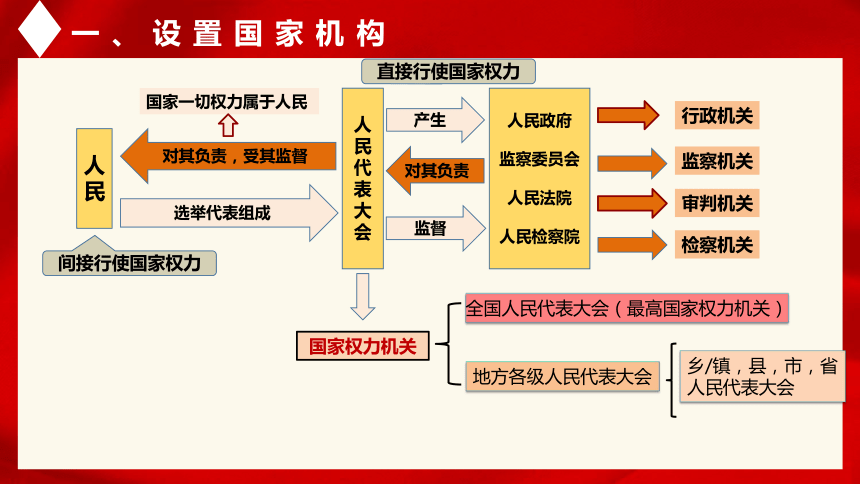 一、设置国家机构

直接行使国家权力

国家一切权力属于人民

人民

对其负责，受其监督

选举代表组成

间接行使国家权力

人民代表大会

产生

对其负责

监督

人民政府

监察委员会

人民法院

人民检察院

行政机关

监察机关

审判机关

检察机关

国家权力机关

全国人民代表大会（最高国家权力机关）

地方各级人民代表大会

乡/镇，县，市，省人民代表大会